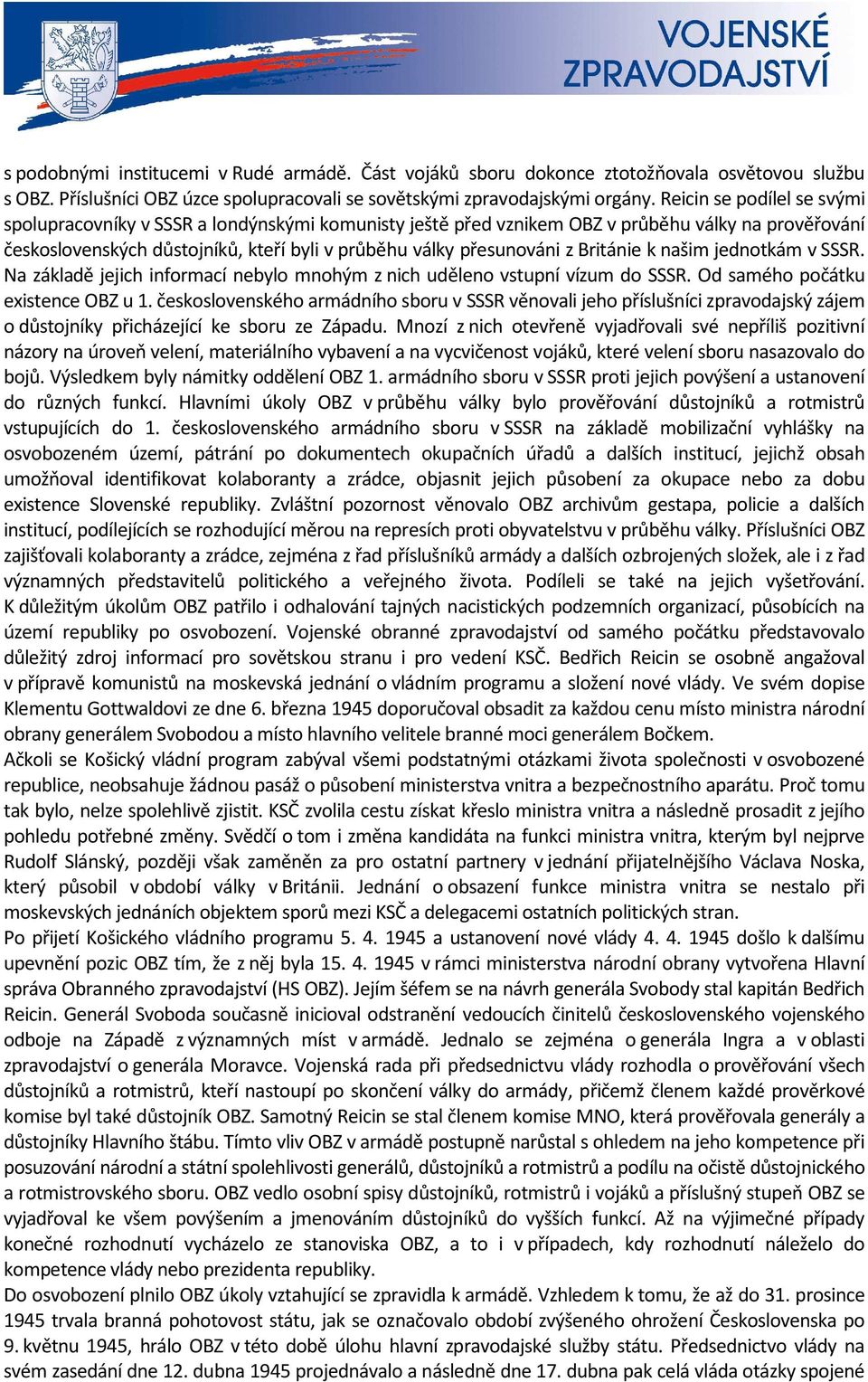 VOJENSKÉ ZPRAVODAJSTVÍ

s podobnými institucemi v Rudé armádě. Část vojáků sboru dokonce ztotožňovala osvětovou službu s OBZ. Příslušníci OBZ úzce spolupracovali se sovětskými zpravodajskými orgány. Reicin se podílel se svými spolupracovníky v SSSR a londýnskými komunisty ještě před vznikem OBZ v průběhu války na prověřování československých důstojníků, kteří byli v průběhu války přesunováni z Británie k našim jednotkám v SSSR. Na základě jejich informací nebylo mnohým z nich uděleno vstupní vízum do SSSR. Od samého počátku existence OBZ u 1. československého armádního sboru v SSSR věnovali jeho příslušníci zpravodajský zájem o důstojníky přicházející ke sboru ze Západu. Mnozí z nich otevřeně vyjadřovali své nepříliš pozitivní názory na úroveň velení, materiálního vybavení a na vycvičenost vojáků, které velení sboru nasazovalo do bojů. Výsledkem byly námitky oddělení OBZ 1. armádního sboru v SSSR proti jejich povýšení a ustanovení do různých funkcí. Hlavními úkoly OBZ v průběhu války bylo prověřování důstojníků a rotmistrů vstupujících do 1. československého armádního sboru v SSSR na základě mobilizační vyhlášky na osvobozeném území, pátrání po dokumentech okupačních úřadů a dalších institucí, jejichž obsah umožňoval identifikovat kolaboranty a zrádce, objasnit jejich působení za okupace nebo za dobu existence Slovenské republiky. Zvláštní pozornost věnovalo OBZ archivům gestapa, policie a dalších institucí, podílejících se rozhodující měrou na represích proti obyvatelstvu v průběhu války. Příslušníci OBZ zajišťovali kolaboranty a zrádce, zejména z řad příslušníků armády a dalších ozbrojených složek, ale i z řad významných představitelů politického a veřejného života. Podíleli se také na jejich vyšetřování. K důležitým úkolům OBZ patřilo i odhalování tajných nacistických podzemních organizací, působících na území republiky po osvobození. Vojenské obranné zpravodajství od samého počátku představovalo důležitý zdroj informací pro sovětskou stranu i pro vedení KSČ. Bedřich Reicin se osobně angažoval v přípravě komunistů na moskevská jednání o vládním programu a složení nové vlády. Ve svém dopise Klementu Gottwaldovi ze dne 6. března 1945 doporučoval obsadit za každou cenu místo ministra národní obrany generálem Svobodou a místo hlavního velitele branné moci generálem Bočkem.
Ačkoli se Košický vládní program zabýval všemi podstatnými otázkami života společnosti v osvobozené republice, neobsahuje žádnou pasáž o působení ministerstva vnitra a bezpečnostního aparátu. Proč tomu tak bylo, nelze spolehlivě zjistit. KSČ zvolila cestu získat křeslo ministra vnitra a následně prosadit z jejího pohledu potřebné změny. Svědčí o tom i změna kandidáta na funkci ministra vnitra, kterým byl nejprve Rudolf Slánský, později však zaměněn za pro ostatní partnery v jednání přijatelnějšího Václava Noska, který působil v období války v Británii. Jednání o obsazení funkce ministra vnitra se nestalo při moskevských jednáních objektem sporů mezi KSČ a delegacemi ostatních politických stran.
Po přijetí Košického vládního programu 5. 4. 1945 a ustanovení nové vlády 4. 4. 1945 došlo k dalšímu upevnění pozic OBZ tím, že z něj byla 15. 4. 1945 v rámci ministerstva národní obrany vytvořena Hlavní správa Obranného zpravodajství (HS OBZ). Jejím šéfem se na návrh generála Svobody stal kapitán Bedřich Reicin. Generál Svoboda současně inicioval odstranění vedoucích činitelů československého vojenského odboje na Západě z významných míst v armádě. Jednalo se zejména o generála Ingra a v oblasti zpravodajství o generála Moravce. Vojenská rada při předsednictvu vlády rozhodla o prověřování všech důstojníků a rotmistrů, kteří nastoupí po skončení války do armády, přičemž členem každé prověrkové komise byl také důstojník OBZ. Samotný Reicin se stal členem komise MNO, která prověřovala generály a důstojníky Hlavního štábu. Tímto vliv OBZ v armádě postupně narůstal s ohledem na jeho kompetence při posuzování národní a státní spolehlivosti generálů, důstojníků a rotmistrů a podílu na očistě důstojnického a rotmistrovského sboru. OBZ vedlo osobní spisy důstojníků, rotmistrů i vojáků a příslušný stupeň OBZ se vyjadřoval ke všem povýšením a jmenováním důstojníků do vyšších funkcí. Až na výjimečné případy konečné rozhodnutí vycházelo ze stanoviska OBZ, a to i v případech, kdy rozhodnutí náleželo do kompetence vlády nebo prezidenta republiky.
Do osvobození plnilo OBZ úkoly vztahující se zpravidla k armádě. Vzhledem k tomu, že až do 31. prosince 1945 trvala branná pohotovost státu, jak se označovalo období zvýšeného ohrožení Československa po 9. květnu 1945, hrálo OBZ v této době úlohu hlavní zpravodajské služby státu. Předsednictvo vlády na svém zasedání dne 12. dubna 1945 projednávalo a následně dne 17. dubna pak celá vláda otázky spojené